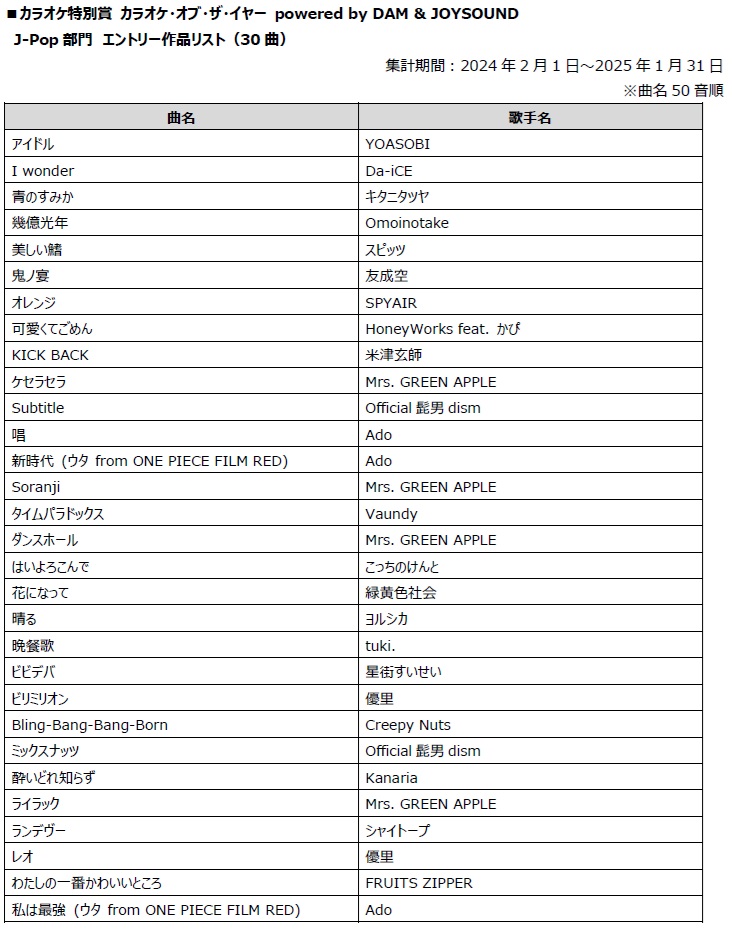 ■カラオケ特別賞 カラオケ・オブ・ザ・イヤー powered by DAM & JOYSOUND
J-Pop 部門 エントリー作品リスト（30 曲）

集計期間：2024 年 2 月 1 日～2025 年 1 月 31 日
※曲名 50 音順

| 曲名 | 歌手名 |
|---|---|
| アイドル | YOASOBI |
| I wonder | Da-iCE |
| 青のすみか | キタニタツヤ |
| 幾億光年 | Omoinotake |
| 美しい鰭 | スピッツ |
| 鬼ノ宴 | 友成空 |
| オレンジ | SPYAIR |
| 可愛くてごめん | HoneyWorks feat. かぴ |
| KICK BACK | 米津玄師 |
| ケセラセラ | Mrs. GREEN APPLE |
| Subtitle | Official 髭男 dism |
| 唱 | Ado |
| 新時代（ウタ from ONE PIECE FILM RED） | Ado |
| Soranji | Mrs. GREEN APPLE |
| タイムパラドックス | Vaundy |
| ダンスホール | Mrs. GREEN APPLE |
| はいよろこんで | こっちのけんと |
| 花になって | 緑黄色社会 |
| 晴る | ヨルシカ |
| 晩餐歌 | tuki. |
| ビビデバ | 星街すいせい |
| ビリミリオン | 優里 |
| Bling-Bang-Bang-Born | Creepy Nuts |
| ミックスナッツ | Official 髭男 dism |
| 酔いどれ知らず | Kanaria |
| ライラック | Mrs. GREEN APPLE |
| ランデヴー | シャイトープ |
| レオ | 優里 |
| わたしの一番かわいいところ | FRUITS ZIPPER |
| 私は最強（ウタ from ONE PIECE FILM RED） | Ado |